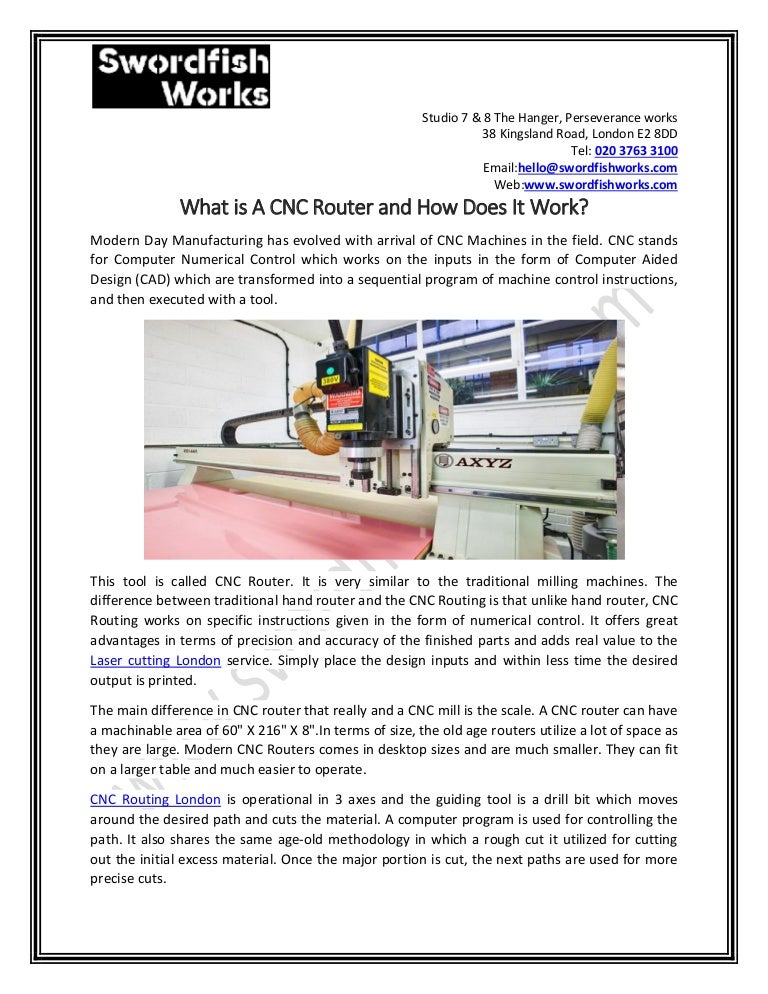 Swordfish Works

Studio 7 & 8 The Hanger, Perseverance works
38 Kingsland Road, London E2 8DD
Tel: 020 3763 3100
Email:hello@swordfishworks.com
Web:www.swordfishworks.com

What is A CNC Router and How Does It Work?

Modern Day Manufacturing has evolved with arrival of CNC Machines in the field. CNC stands for Computer Numerical Control which works on the inputs in the form of Computer Aided Design (CAD) which are transformed into a sequential program of machine control instructions, and then executed with a tool.

AXYZ

This tool is called CNC Router. It is very similar to the traditional milling machines. The difference between traditional hand router and the CNC Routing is that unlike hand router, CNC Routing works on specific instructions given in the form of numerical control. It offers great advantages in terms of precision and accuracy of the finished parts and adds real value to the Laser cutting London service. Simply place the design inputs and within less time the desired output is printed.

The main difference in CNC router that really and a CNC mill is the scale. A CNC router can have a machinable area of 60" X 216" X 8".In terms of size, the old age routers utilize a lot of space as they are large. Modern CNC Routers comes in desktop sizes and are much smaller. They can fit on a larger table and much easier to operate.

CNC Routing London is operational in 3 axes and the guiding tool is a drill bit which moves around the desired path and cuts the material. A computer program is used for controlling the path. It also shares the same age-old methodology in which a rough cut it utilized for cutting out the initial excess material. Once the major portion is cut, the next paths are used for more precise cuts.